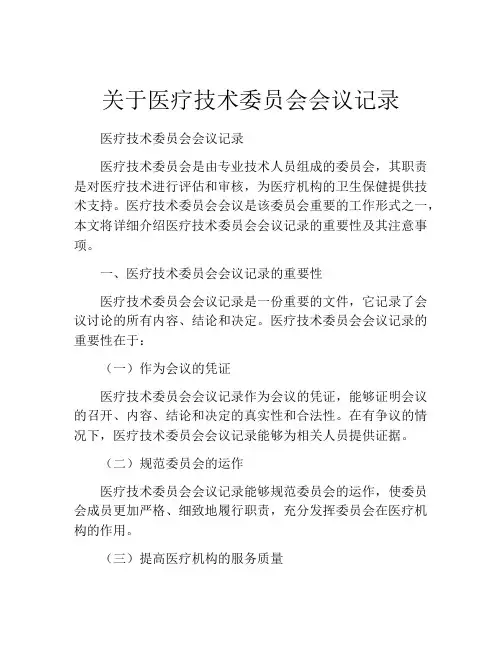 关于医疗技术委员会会议记录

医疗技术委员会会议记录

医疗技术委员会是由专业技术人员组成的委员会，其职责是对医疗技术进行评估和审核，为医疗机构的卫生保健提供技术支持。医疗技术委员会会议是该委员会重要的工作形式之一，本文将详细介绍医疗技术委员会会议记录的重要性及其注意事项。

一、医疗技术委员会会议记录的重要性

医疗技术委员会会议记录是一份重要的文件，它记录了会议讨论的所有内容、结论和决定。医疗技术委员会会议记录的重要性在于：

（一）作为会议的凭证

医疗技术委员会会议记录作为会议的凭证，能够证明会议的召开、内容、结论和决定的真实性和合法性。在有争议的情况下，医疗技术委员会会议记录能够为相关人员提供证据。

（二）规范委员会的运作

医疗技术委员会会议记录能够规范委员会的运作，使委员会成员更加严格、细致地履行职责，充分发挥委员会在医疗机构的作用。

（三）提高医疗机构的服务质量